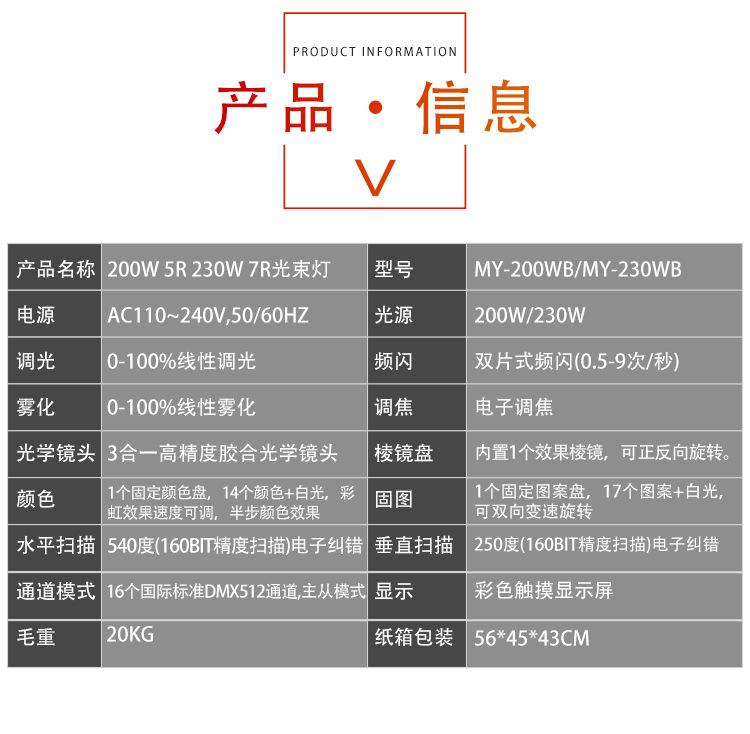 PRODUCT INFORMATION

产品·信息

V

| 产品名称 | 200W 5R 230W 7R光束灯 | 型号 | MY-200WB/MY-230WB |
|---|---|---|---|
| 电源 | AC110~240V,50/60HZ | 光源 | 200W/230W |
| 调光 | 0-100%线性调光 | 频闪 | 双片式频闪(0.5-9次/秒) |
| 雾化 | 0-100%线性雾化 | 调焦 | 电子调焦 |
| 光学镜头 | 3合一高精度胶合光学镜头 | 棱镜盘 | 内置1个效果棱镜，可正反向旋转。 |
| 颜色 | 1个固定颜色盘，14个颜色+白光，彩虹效果速度可调，半步颜色效果 | 固图 | 1个固定图案盘，17个图案+白光，可双向变速旋转 |
| 水平扫描 | 540度(160BIT精度扫描)电子纠错 | 垂直扫描 | 250度(160BIT精度扫描)电子纠错 |
| 通道模式 | 16个国际标准DMX512通道,主从模式 | 显示 | 彩色触摸显示屏 |
| 毛重 | 20KG | 纸箱包装 | 56*45*43CM |